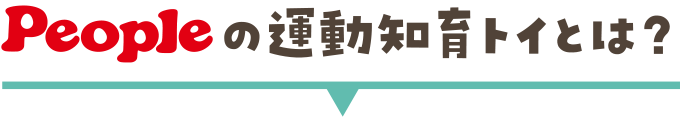 Peopleの運動知育トイとは？